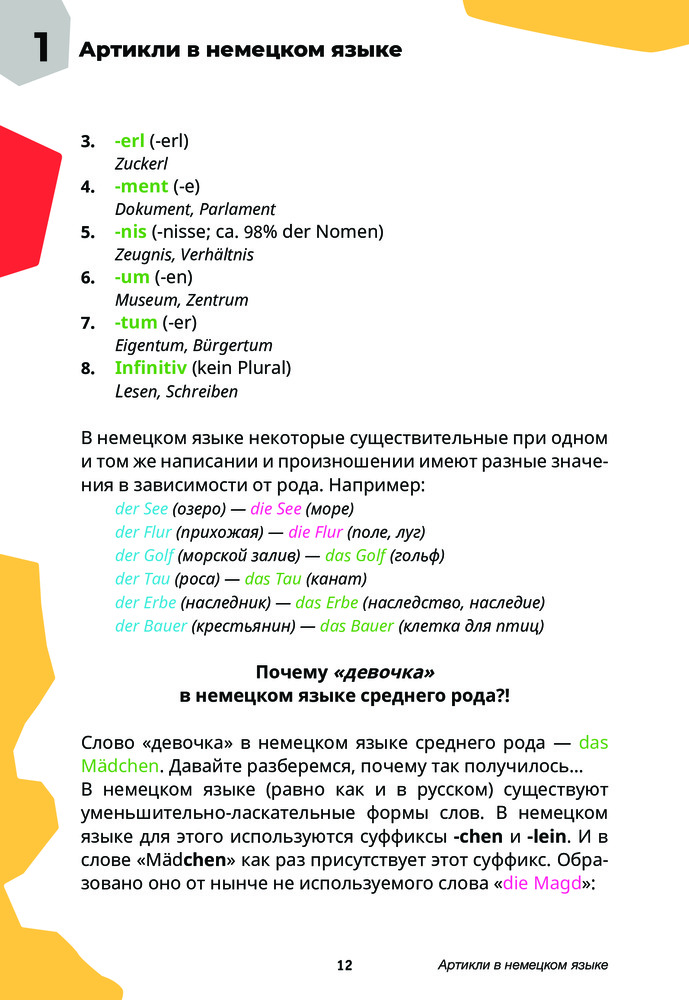 1 Артикли в немецком языке

3. -erl (-erl)
Zuckerl
4. -ment (-e)
Dokument, Parlament
5. -nis (-nisse; ca. 98% der Nomen)
Zeugnis, Verhältnis
6. -um (-en)
Museum, Zentrum
7. -tum (-er)
Eigentum, Bürgertum
8. Infinitiv (kein Plural)
Lesen, Schreiben

В немецком языке некоторые существительные при одном и том же написании и произношении имеют разные значения в зависимости от рода. Например:
der See (озеро) — die See (море)
der Flur (прихожая) — die Flur (поле, луг)
der Golf (морской залив) — das Golf (гольф)
der Tau (роса) — das Tau (канат)
der Erbe (наследник) — das Erbe (наследство, наследие)
der Bauer (крестьянин) — das Bauer (клетка для птиц)

Почему «девочка» в немецком языке среднего рода?!

Слово «девочка» в немецком языке среднего рода — das Mädchen. Давайте разберемся, почему так получилось...
В немецком языке (равно как и в русском) существуют уменьшительно-ласкательные формы слов. В немецком языке для этого используются суффиксы -chen и -lein. И в слове «Mädchen» как раз присутствует этот суффикс. Образовано оно от нынче не используемого слова «die Magd»:

12 Артикли в немецком языке